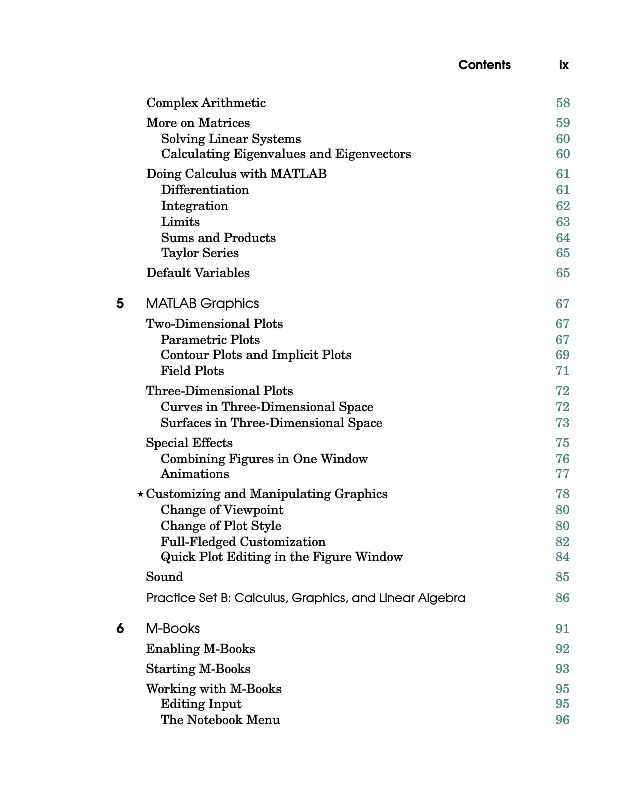 Contents ix

Complex Arithmetic 58
More on Matrices 59
Solving Linear Systems 60
Calculating Eigenvalues and Eigenvectors 60
Doing Calculus with MATLAB 61
Differentiation 61
Integration 62
Limits 63
Sums and Products 64
Taylor Series 65
Default Variables 65

5 MATLAB Graphics 67
Two-Dimensional Plots 67
Parametric Plots 67
Contour Plots and Implicit Plots 69
Field Plots 71
Three-Dimensional Plots 72
Curves in Three-Dimensional Space 72
Surfaces in Three-Dimensional Space 73
Special Effects 75
Combining Figures in One Window 76
Animations 77
⋆ Customizing and Manipulating Graphics 78
Change of Viewpoint 80
Change of Plot Style 80
Full-Fledged Customization 82
Quick Plot Editing in the Figure Window 84
Sound 85
Practice Set B: Calculus, Graphics, and Linear Algebra 86

6 M-Books 91
Enabling M-Books 92
Starting M-Books 93
Working with M-Books 95
Editing Input 95
The Notebook Menu 96